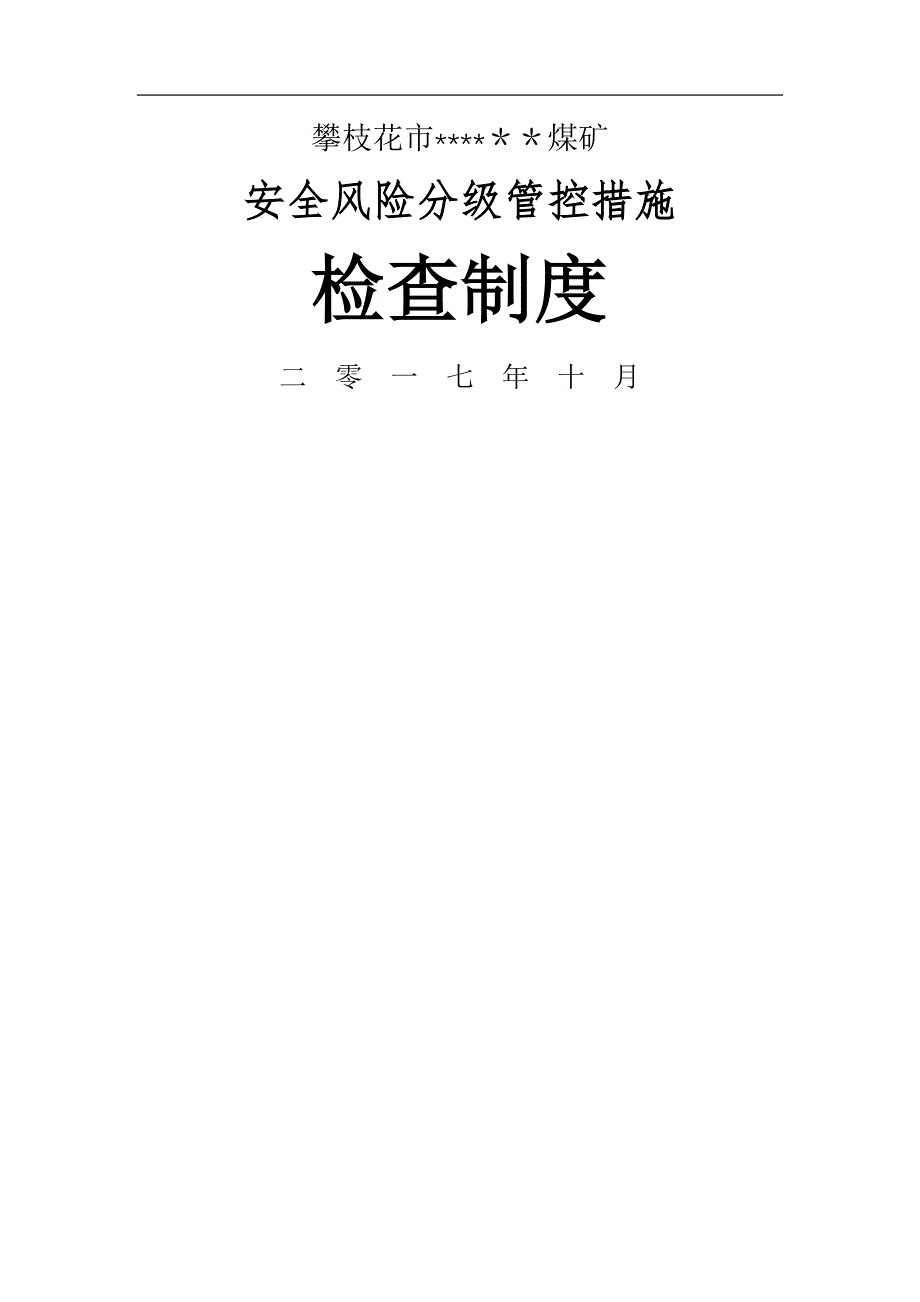 攀枝花市****＊＊煤矿

安全风险分级管控措施

检查制度

二 零 一 七 年 十 月